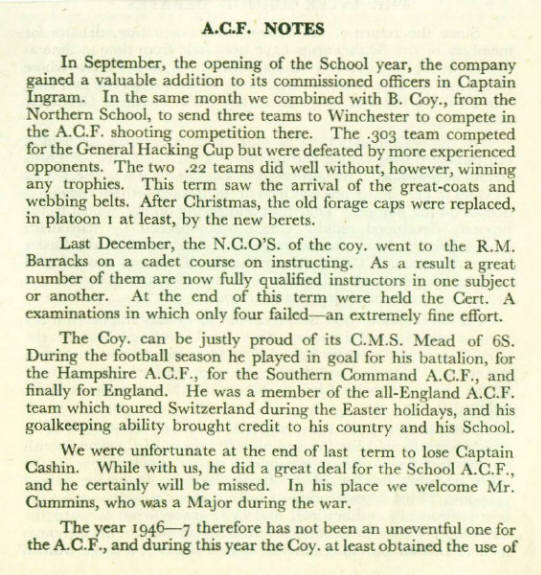 A.C.F. NOTES

In September, the opening of the School year, the company gained a valuable addition to its commissioned officers in Captain Ingram. In the same month we combined with B. Coy., from the Northern School, to send three teams to Winchester to compete in the A.C.F. shooting competition there. The .303 team competed for the General Hacking Cup but were defeated by more experienced opponents. The two .22 teams did well without, however, winning any trophies. This term saw the arrival of the great-coats and webbing belts. After Christmas, the old forage caps were replaced, in platoon 1 at least, by the new berets.

Last December, the N.C.O'S. of the coy. went to the R.M. Barracks on a cadet course on instructing. As a result a great number of them are now fully qualified instructors in one subject or another. At the end of this term were held the Cert. A examinations in which only four failed—an extremely fine effort.

The Coy. can be justly proud of its C.M.S. Mead of 6S. During the football season he played in goal for his battalion, for the Hampshire A.C.F., for the Southern Command A.C.F., and finally for England. He was a member of the all-England A.C.F. team which toured Switzerland during the Easter holidays, and his goalkeeping ability brought credit to his country and his School.

We were unfortunate at the end of last term to lose Captain Cashin. While with us, he did a great deal for the School A.C.F., and he certainly will be missed. In his place we welcome Mr. Cummins, who was a Major during the war.

The year 1946—7 therefore has not been an uneventful one for the A.C.F., and during this year the Coy. at least obtained the use of